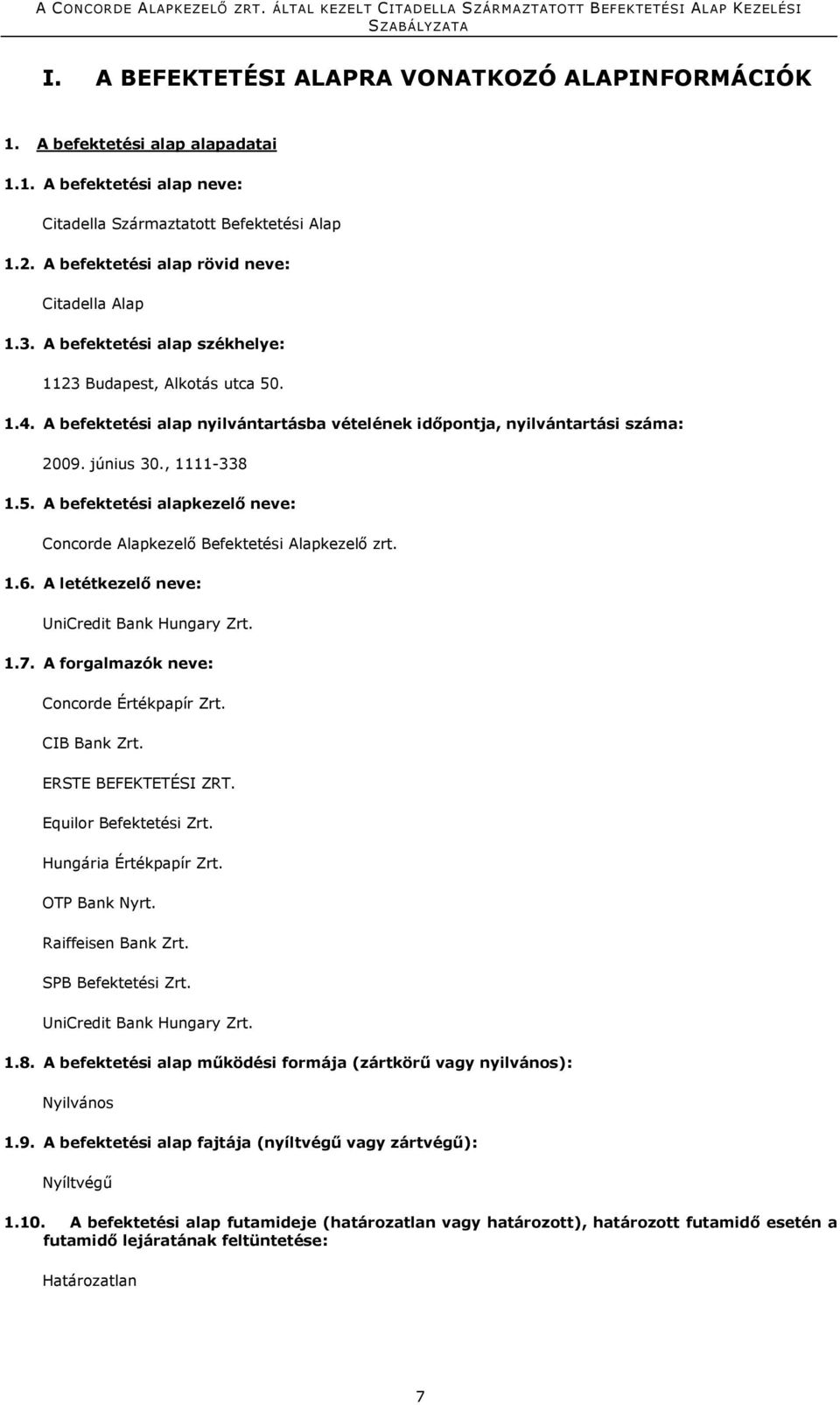 A CONCORDE ALAPKEZELŐ ZRT. ÁLTAL KEZELT CITADELLA SZÁRMAZTATOTT BEFEKTETÉSI ALAP KEZELÉSI SZABÁLYZATA

I. A BEFEKTETÉSI ALAPRA VONATKOZÓ ALAPINFORMÁCIÓK

1. A befektetési alap alapadatai

1.1. A befektetési alap neve:

Citadella Származtatott Befektetési Alap

1.2. A befektetési alap rövid neve:

Citadella Alap

1.3. A befektetési alap székhelye:

1123 Budapest, Alkotás utca 50.

1.4. A befektetési alap nyilvántartásba vételének időpontja, nyilvántartási száma:

2009. június 30., 1111-338

1.5. A befektetési alapkezelő neve:

Concorde Alapkezelő Befektetési Alapkezelő zrt.

1.6. A letétkezelő neve:

UniCredit Bank Hungary Zrt.

1.7. A forgalmazók neve:

Concorde Értékpapír Zrt.

CIB Bank Zrt.

ERSTE BEFEKTETÉSI ZRT.

Equilor Befektetési Zrt.

Hungária Értékpapír Zrt.

OTP Bank Nyrt.

Raiffeisen Bank Zrt.

SPB Befektetési Zrt.

UniCredit Bank Hungary Zrt.

1.8. A befektetési alap működési formája (zártkörű vagy nyilvános):

Nyilvános

1.9. A befektetési alap fajtája (nyíltvégű vagy zártvégű):

Nyíltvégű

1.10. A befektetési alap futamideje (határozatlan vagy határozott), határozott futamidő esetén a futamidő lejáratának feltüntetése:

Határozatlan

7